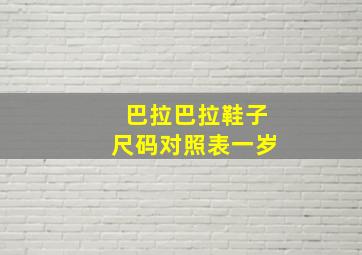 巴拉巴拉鞋子
尺码对照表一岁